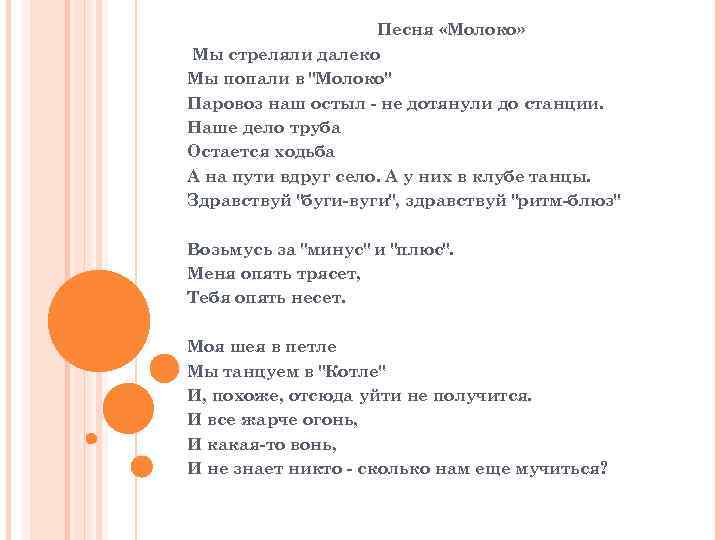 Песня «Молоко»

Мы стреляли далеко
Мы попали в "Молоко"
Паровоз наш остыл - не дотянули до станции.
Наше дело труба
Остается ходьба
А на пути вдруг село. А у них в клубе танцы.
Здравствуй "буги-вуги", здравствуй "ритм-блюз"

Возьмусь за "минус" и "плюс".
Меня опять трясет,
Тебя опять несет.

Моя шея в петле
Мы танцуем в "Котле"
И, похоже, отсюда уйти не получится.
И все жарче огонь,
И какая-то вонь,
И не знает никто - сколько нам еще мучиться?